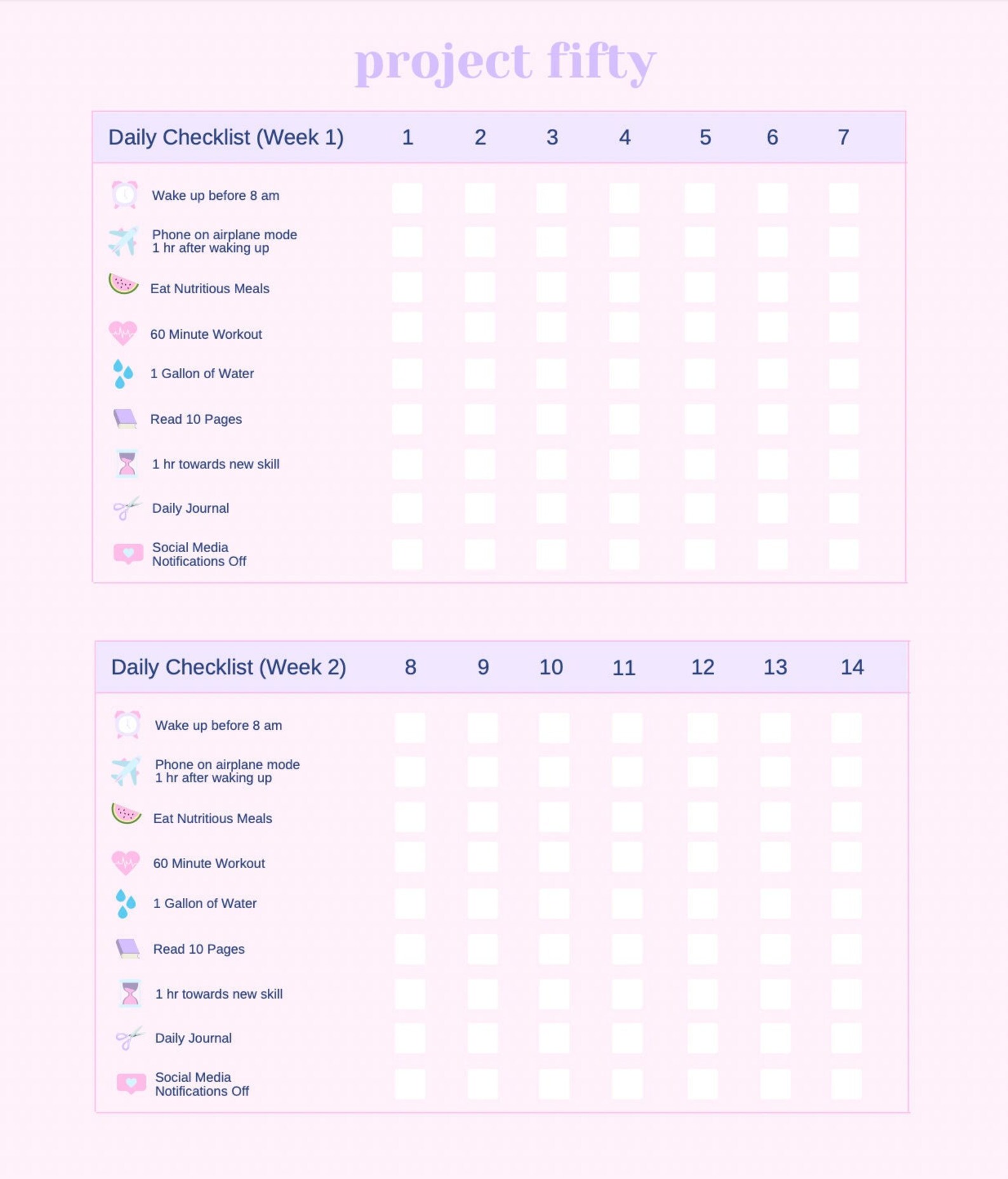 project fifty

| Daily Checklist (Week 1) | 1 | 2 | 3 | 4 | 5 | 6 | 7 |
|---|---|---|---|---|---|---|---|
| Wake up before 8 am | | | | | | | |
| Phone on airplane mode 1 hr after waking up | | | | | | | |
| Eat Nutritious Meals | | | | | | | |
| 60 Minute Workout | | | | | | | |
| 1 Gallon of Water | | | | | | | |
| Read 10 Pages | | | | | | | |
| 1 hr towards new skill | | | | | | | |
| Daily Journal | | | | | | | |
| Social Media Notifications Off | | | | | | | |

| Daily Checklist (Week 2) | 8 | 9 | 10 | 11 | 12 | 13 | 14 |
|---|---|---|---|---|---|---|---|
| Wake up before 8 am | | | | | | | |
| Phone on airplane mode 1 hr after waking up | | | | | | | |
| Eat Nutritious Meals | | | | | | | |
| 60 Minute Workout | | | | | | | |
| 1 Gallon of Water | | | | | | | |
| Read 10 Pages | | | | | | | |
| 1 hr towards new skill | | | | | | | |
| Daily Journal | | | | | | | |
| Social Media Notifications Off | | | | | | | |